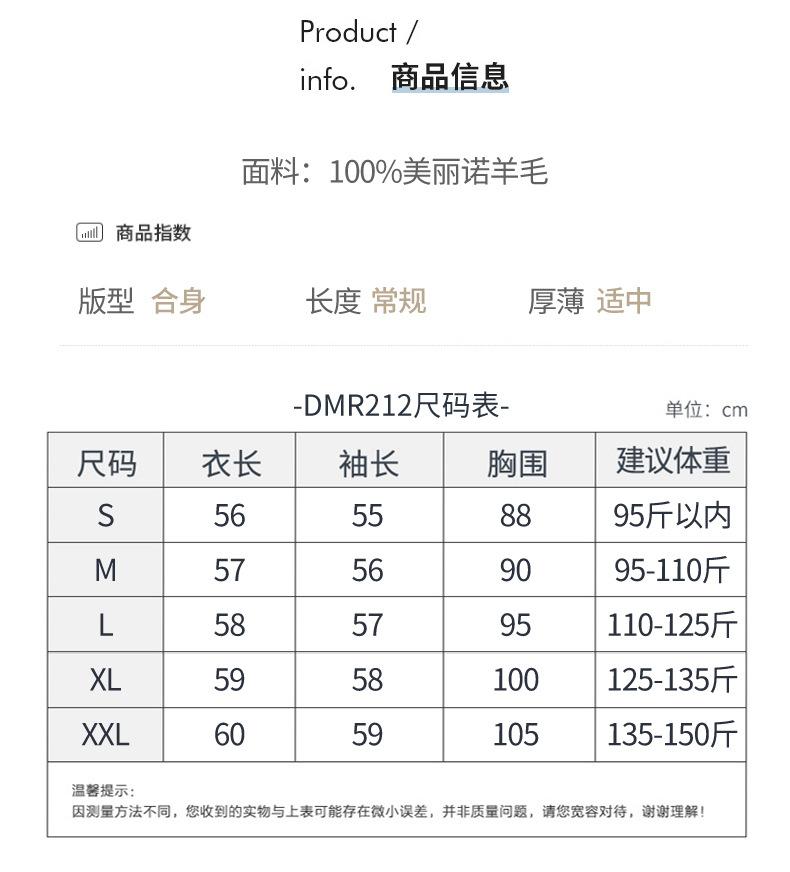 Product /
info. 商品信息

面料：100%美丽诺羊毛

商品指数

版型 合身 长度 常规 厚薄 适中

-DMR212尺码表-

单位：cm

| 尺码 | 衣长 | 袖长 | 胸围 | 建议体重 |
|---|---|---|---|---|
| S | 56 | 55 | 88 | 95斤以内 |
| M | 57 | 56 | 90 | 95-110斤 |
| L | 58 | 57 | 95 | 110-125斤 |
| XL | 59 | 58 | 100 | 125-135斤 |
| XXL | 60 | 59 | 105 | 135-150斤 |

温馨提示：
因测量方法不同，您收到的实物与上表可能存在微小误差，并非质量问题，请您宽容对待，谢谢理解！